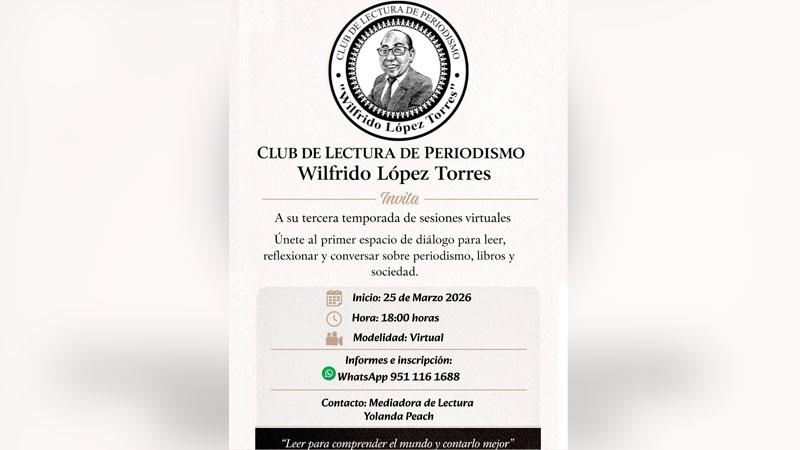 CLUB DE LECTURA DE PERIODISMO
"Wilfrido López Torres"

CLUB DE LECTURA DE PERIODISMO
Wilfrido López Torres

Invita

A su tercera temporada de sesiones virtuales

Únete al primer espacio de diálogo para leer, reflexionar y conversar sobre periodismo, libros y sociedad.

Inicio: 25 de Marzo 2026

Hora: 18:00 horas

Modelidad: Virtual

Informes e inscripción:
WhatsApp 951 116 1688

Contacto: Mediadora de Lectura
Yolanda Peach

"Leer para comprender el mundo y contarlo mejor"